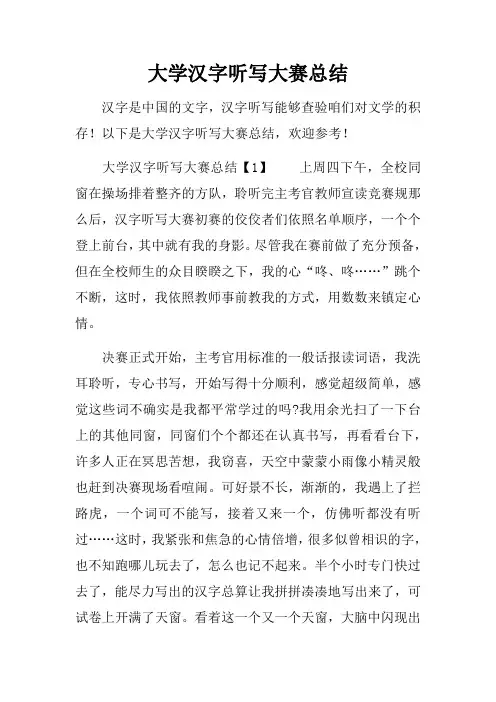 大学汉字听写大赛总结

汉字是中国的文字，汉字听写能够查验咱们对文学的积存！以下是大学汉字听写大赛总结，欢迎参考！

大学汉字听写大赛总结【1】　　上周四下午，全校同窗在操场排着整齐的方队，聆听完主考官教师宣读竞赛规那么后，汉字听写大赛初赛的佼佼者们依照名单顺序，一个个登上前台，其中就有我的身影。尽管我在赛前做了充分预备，但在全校师生的众目睽睽之下，我的心“咚、咚……”跳个不断，这时，我依照教师事前教我的方式，用数数来镇定心情。

决赛正式开始，主考官用标准的一般话报读词语，我洗耳聆听，专心书写，开始写得十分顺利，感觉超级简单，感觉这些词不确实是我都平常学过的吗?我用余光扫了一下台上的其他同窗，同窗们个个都还在认真书写，再看看台下，许多人正在冥思苦想，我窃喜，天空中蒙蒙小雨像小精灵般也赶到决赛现场看喧闹。可好景不长，渐渐的，我遇上了拦路虎，一个词可不能写，接着又来一个，仿佛听都没有听过……这时，我紧张和焦急的心情倍增，很多似曾相识的字，也不知跑哪儿玩去了，怎么也记不起来。半个小时专门快过去了，能尽力写出的汉字总算让我拼拼凑凑地写出来了，可试卷上开满了天窗。看着这一个又一个天窗，大脑中闪现出